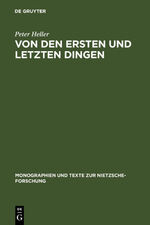 DE GRUYTER

Peter Heller

VON DEN ERSTEN UND LETZTEN DINGEN

MONOGRAPHIEN UND TEXTE ZUR NIETZSCHE-FORSCHUNG

DE G